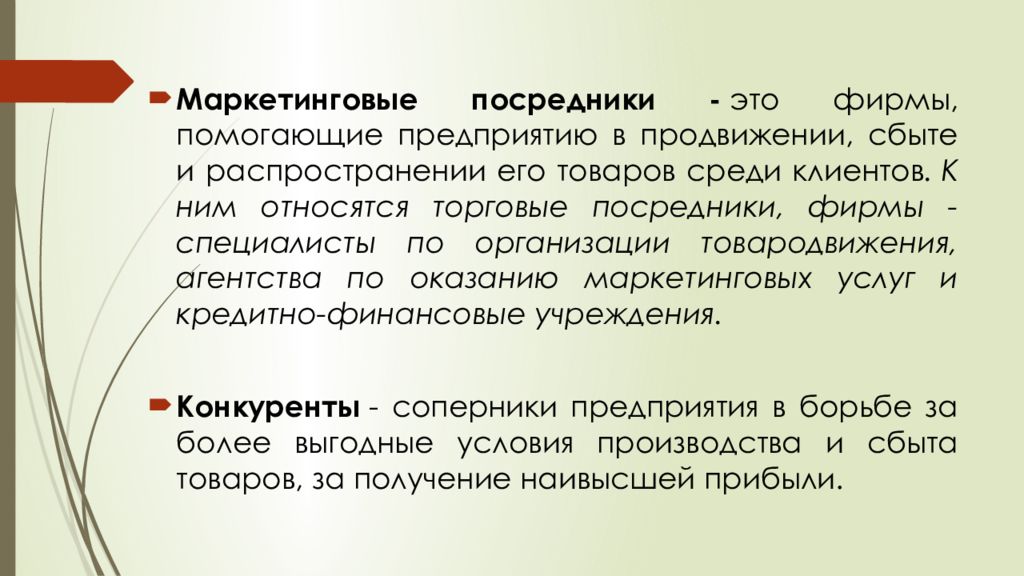 Маркетинговые посредники - это фирмы, помогающие предприятию в продвижении, сбыте и распространении его товаров среди клиентов. К ним относятся торговые посредники, фирмы - специалисты по организации товародвижения, агентства по оказанию маркетинговых услуг и кредитно-финансовые учреждения.

Конкуренты - соперники предприятия в борьбе за более выгодные условия производства и сбыта товаров, за получение наивысшей прибыли.